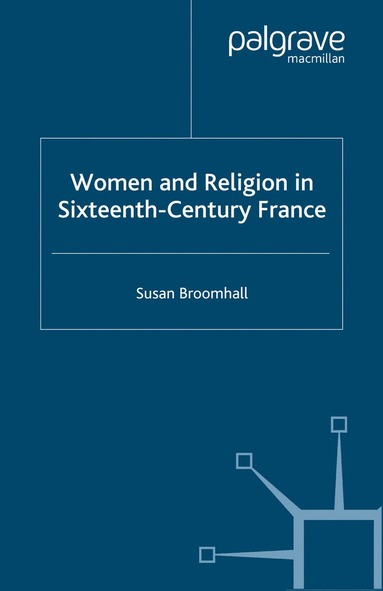 palgrave
macmillan

Women and Religion in Sixteenth-Century France

Susan Broomhall